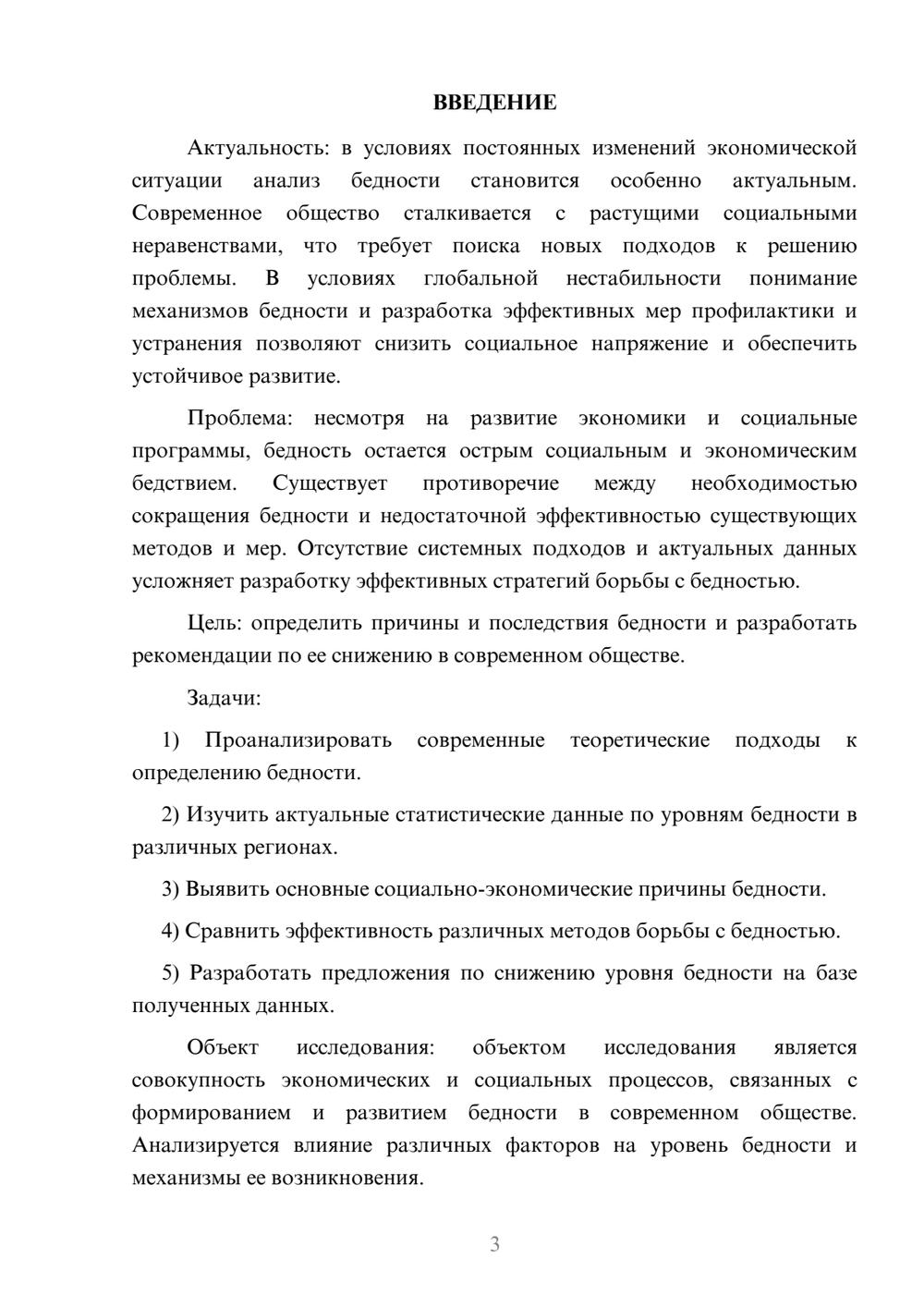 ВВЕДЕНИЕ

Актуальность: в условиях постоянных изменений экономической ситуации анализ бедности становится особенно актуальным. Современное общество сталкивается с растущими социальными неравенствами, что требует поиска новых подходов к решению проблемы. В условиях глобальной нестабильности понимание механизмов бедности и разработка эффективных мер профилактики и устранения позволяют снизить социальное напряжение и обеспечить устойчивое развитие.

Проблема: несмотря на развитие экономики и социальные программы, бедность остается острым социальным и экономическим бедствием. Существует противоречие между необходимостью сокращения бедности и недостаточной эффективностью существующих методов и мер. Отсутствие системных подходов и актуальных данных усложняет разработку эффективных стратегий борьбы с бедностью.

Цель: определить причины и последствия бедности и разработать рекомендации по ее снижению в современном обществе.

Задачи:

1) Проанализировать современные теоретические подходы к определению бедности.

2) Изучить актуальные статистические данные по уровням бедности в различных регионах.

3) Выявить основные социально-экономические причины бедности.

4) Сравнить эффективность различных методов борьбы с бедностью.

5) Разработать предложения по снижению уровня бедности на базе полученных данных.

Объект исследования: объектом исследования является совокупность экономических и социальных процессов, связанных с формированием и развитием бедности в современном обществе. Анализируется влияние различных факторов на уровень бедности и механизмы ее возникновения.

3